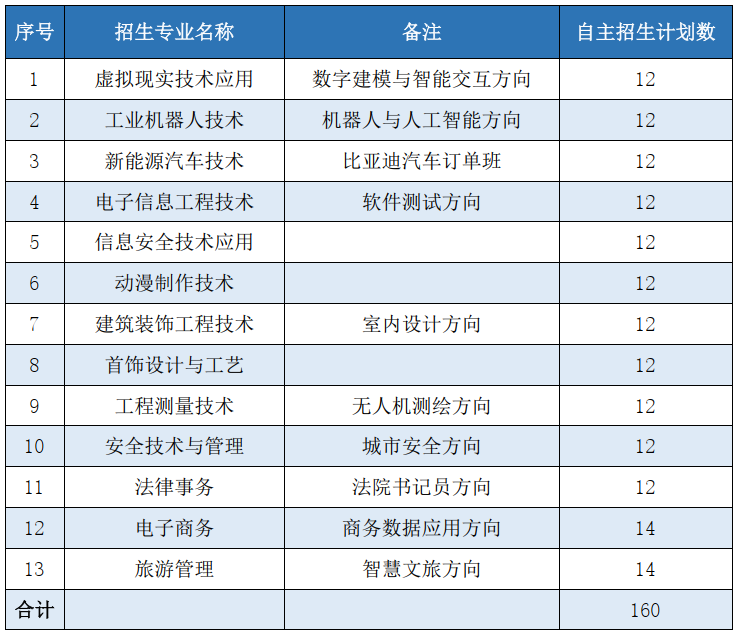 | 序号 | 招生专业名称 | 备注 | 自主招生计划数 |
|---|---|---|---|
| 1 | 虚拟现实技术应用 | 数字建模与智能交互方向 | 12 |
| 2 | 工业机器人技术 | 机器人与人工智能方向 | 12 |
| 3 | 新能源汽车技术 | 比亚迪汽车订单班 | 12 |
| 4 | 电子信息工程技术 | 软件测试方向 | 12 |
| 5 | 信息安全技术应用 |  | 12 |
| 6 | 动漫制作技术 |  | 12 |
| 7 | 建筑装饰工程技术 | 室内设计方向 | 12 |
| 8 | 首饰设计与工艺 |  | 12 |
| 9 | 工程测量技术 | 无人机测绘方向 | 12 |
| 10 | 安全技术与管理 | 城市安全方向 | 12 |
| 11 | 法律事务 | 法院书记员方向 | 12 |
| 12 | 电子商务 | 商务数据应用方向 | 14 |
| 13 | 旅游管理 | 智慧文旅方向 | 14 |
| 合计 |  |  | 160 |